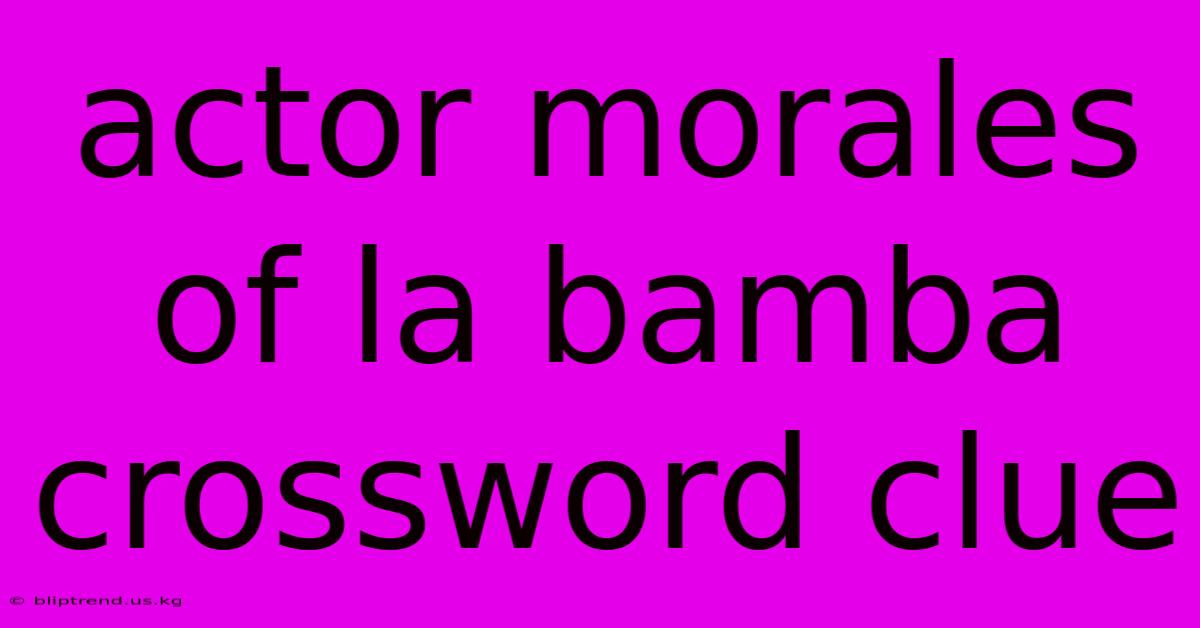 actor morales of la bamba crossword clue

© bliptrend.us.kg